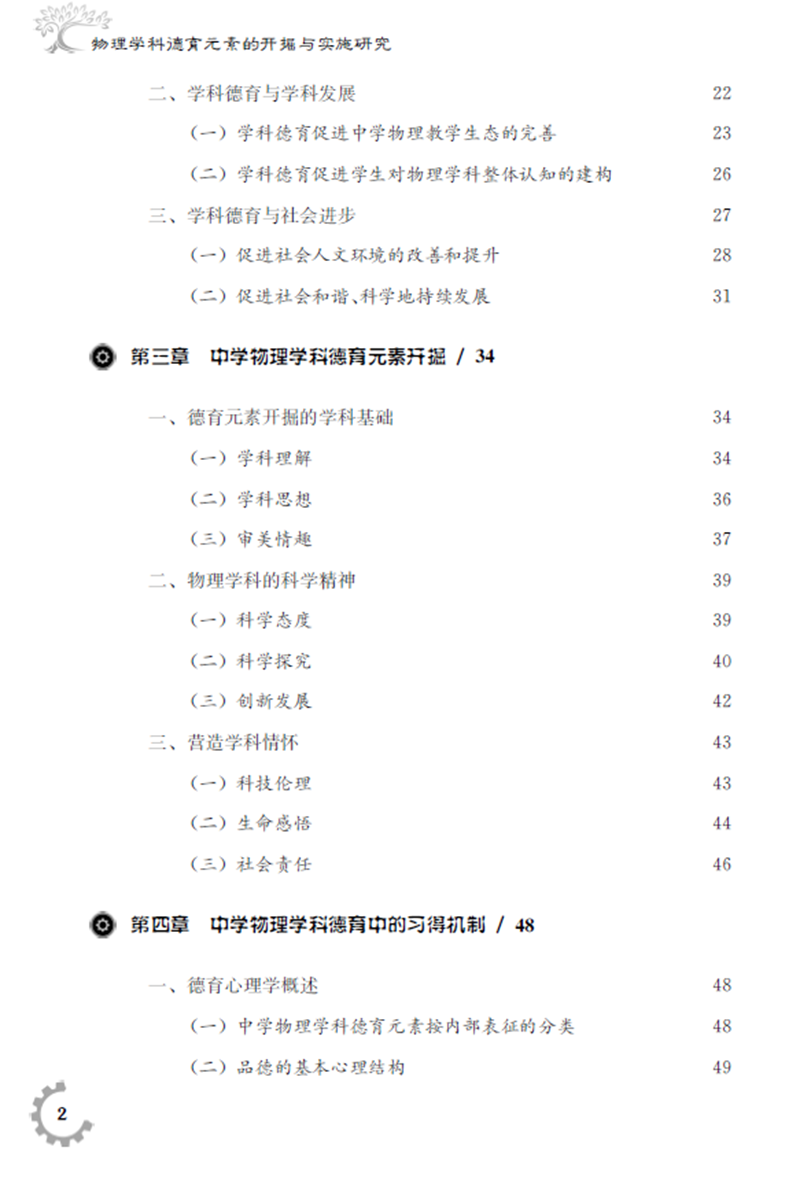 物理学科德育元素的开掘与实施研究

二、学科德育与学科发展 22
（一）学科德育促进中学物理教学生态的完善 23
（二）学科德育促进学生对物理学科整体认知的建构 26
三、学科德育与社会进步 27
（一）促进社会人文环境的改善和提升 28
（二）促进社会和谐、科学地持续发展 31

第三章 中学物理学科德育元素开掘 / 34

一、德育元素开掘的学科基础 34
（一）学科理解 34
（二）学科思想 36
（三）审美情趣 37
二、物理学科的科学精神 39
（一）科学态度 39
（二）科学探究 40
（三）创新发展 42
三、营造学科情怀 43
（一）科技伦理 43
（二）生命感悟 44
（三）社会责任 46

第四章 中学物理学科德育中的习得机制 / 48

一、德育心理学概述 48
（一）中学物理学科德育元素按内部表征的分类 48
（二）品德的基本心理结构 49

2